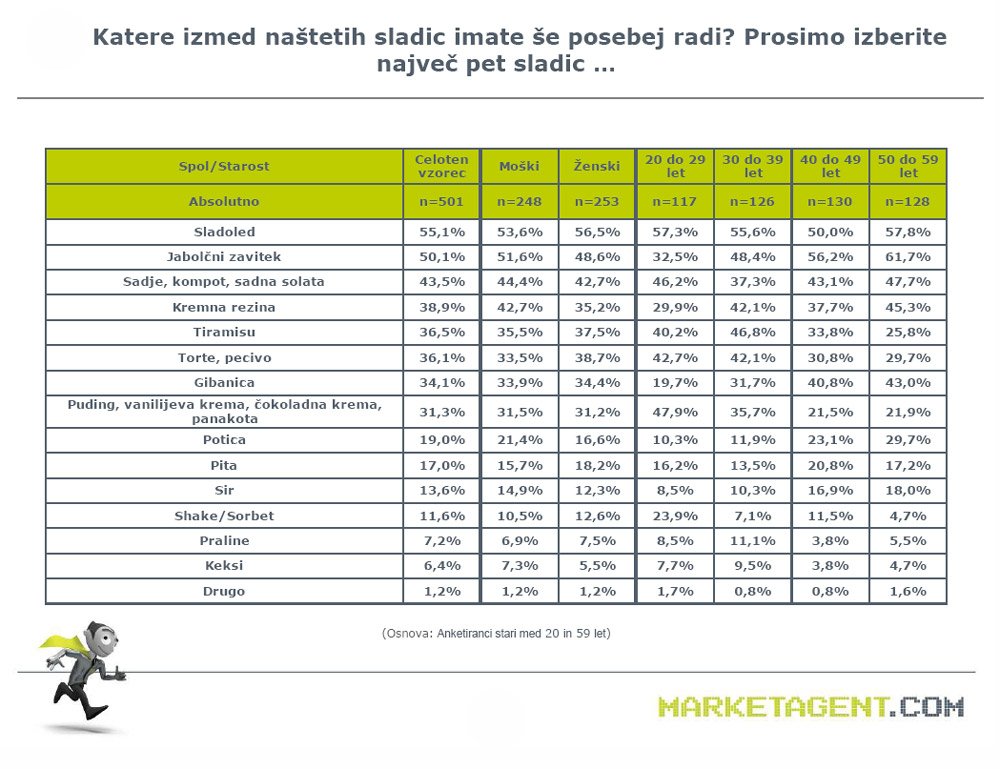 Katere izmed naštetih sladic imate še posebej radi? Prosimo izberite največ pet sladic ...

| Spol/Starost | Celoten vzorec | Moški | Ženski | 20 do 29 let | 30 do 39 let | 40 do 49 let | 50 do 59 let |
|---|---|---|---|---|---|---|---|
| Absolutno | n=501 | n=248 | n=253 | n=117 | n=126 | n=130 | n=128 |
| Sladoled | 55,1% | 53,6% | 56,5% | 57,3% | 55,6% | 50,0% | 57,8% |
| Jabolčni zavitek | 50,1% | 51,6% | 48,6% | 32,5% | 48,4% | 56,2% | 61,7% |
| Sadje, kompot, sadna solata | 43,5% | 44,4% | 42,7% | 46,2% | 37,3% | 43,1% | 47,7% |
| Kremna rezina | 38,9% | 42,7% | 35,2% | 29,9% | 42,1% | 37,7% | 45,3% |
| Tiramisu | 36,5% | 35,5% | 37,5% | 40,2% | 46,8% | 33,8% | 25,8% |
| Torte, pecivo | 36,1% | 33,5% | 38,7% | 42,7% | 42,1% | 30,8% | 29,7% |
| Gibanica | 34,1% | 33,9% | 34,4% | 19,7% | 31,7% | 40,8% | 43,0% |
| Puding, vanilijeva krema, čokoladna krema, panakota | 31,3% | 31,5% | 31,2% | 47,9% | 35,7% | 21,5% | 21,9% |
| Potica | 19,0% | 21,4% | 16,6% | 10,3% | 11,9% | 23,1% | 29,7% |
| Pita | 17,0% | 15,7% | 18,2% | 16,2% | 13,5% | 20,8% | 17,2% |
| Sir | 13,6% | 14,9% | 12,3% | 8,5% | 10,3% | 16,9% | 18,0% |
| Shake/Sorbet | 11,6% | 10,5% | 12,6% | 23,9% | 7,1% | 11,5% | 4,7% |
| Praline | 7,2% | 6,9% | 7,5% | 8,5% | 11,1% | 3,8% | 5,5% |
| Keksi | 6,4% | 7,3% | 5,5% | 7,7% | 9,5% | 3,8% | 4,7% |
| Drugo | 1,2% | 1,2% | 1,2% | 1,7% | 0,8% | 0,8% | 1,6% |

(Osnova: Anketiranci stari med 20 in 59 let)

MARKETAGENT.COM